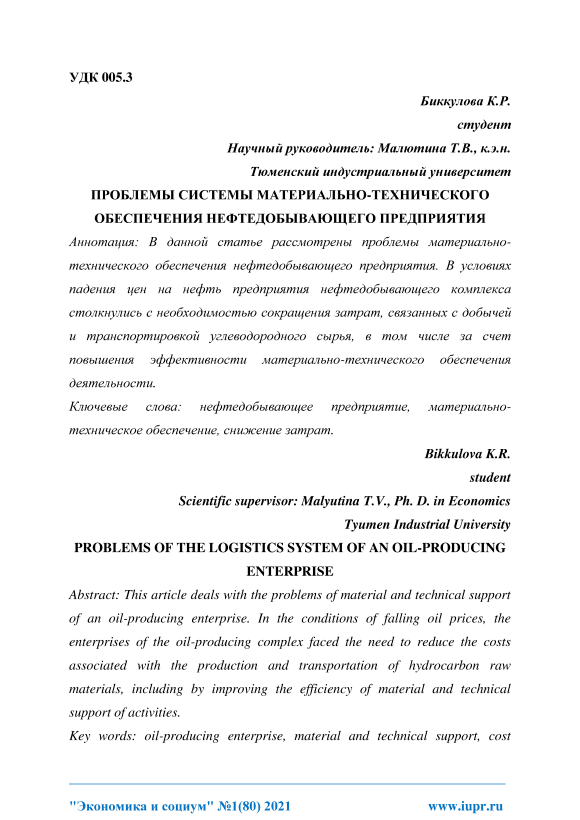 УДК 005.3

Биккулова К.Р.

студент

Научный руководитель: Малютина Т.В., к.э.н.

Тюменский индустриальный университет

ПРОБЛЕМЫ СИСТЕМЫ МАТЕРИАЛЬНО-ТЕХНИЧЕСКОГО ОБЕСПЕЧЕНИЯ НЕФТЕДОБЫВАЮЩЕГО ПРЕДПРИЯТИЯ

Аннотация: В данной статье рассмотрены проблемы материально-технического обеспечения нефтедобывающего предприятия. В условиях падения цен на нефть предприятия нефтедобывающего комплекса столкнулись с необходимостью сокращения затрат, связанных с добычей и транспортировкой углеводородного сырья, в том числе за счет повышения эффективности материально-технического обеспечения деятельности.

Ключевые слова: нефтедобывающее предприятие, материально-техническое обеспечение, снижение затрат.

Bikkulova K.R.

student

Scientific supervisor: Malyutina T.V., Ph. D. in Economics

Tyumen Industrial University

PROBLEMS OF THE LOGISTICS SYSTEM OF AN OIL-PRODUCING ENTERPRISE

Abstract: This article deals with the problems of material and technical support of an oil-producing enterprise. In the conditions of falling oil prices, the enterprises of the oil-producing complex faced the need to reduce the costs associated with the production and transportation of hydrocarbon raw materials, including by improving the efficiency of material and technical support of activities.

Key words: oil-producing enterprise, material and technical support, cost

"Экономика и социум" №1(80) 2021 www.iupr.ru